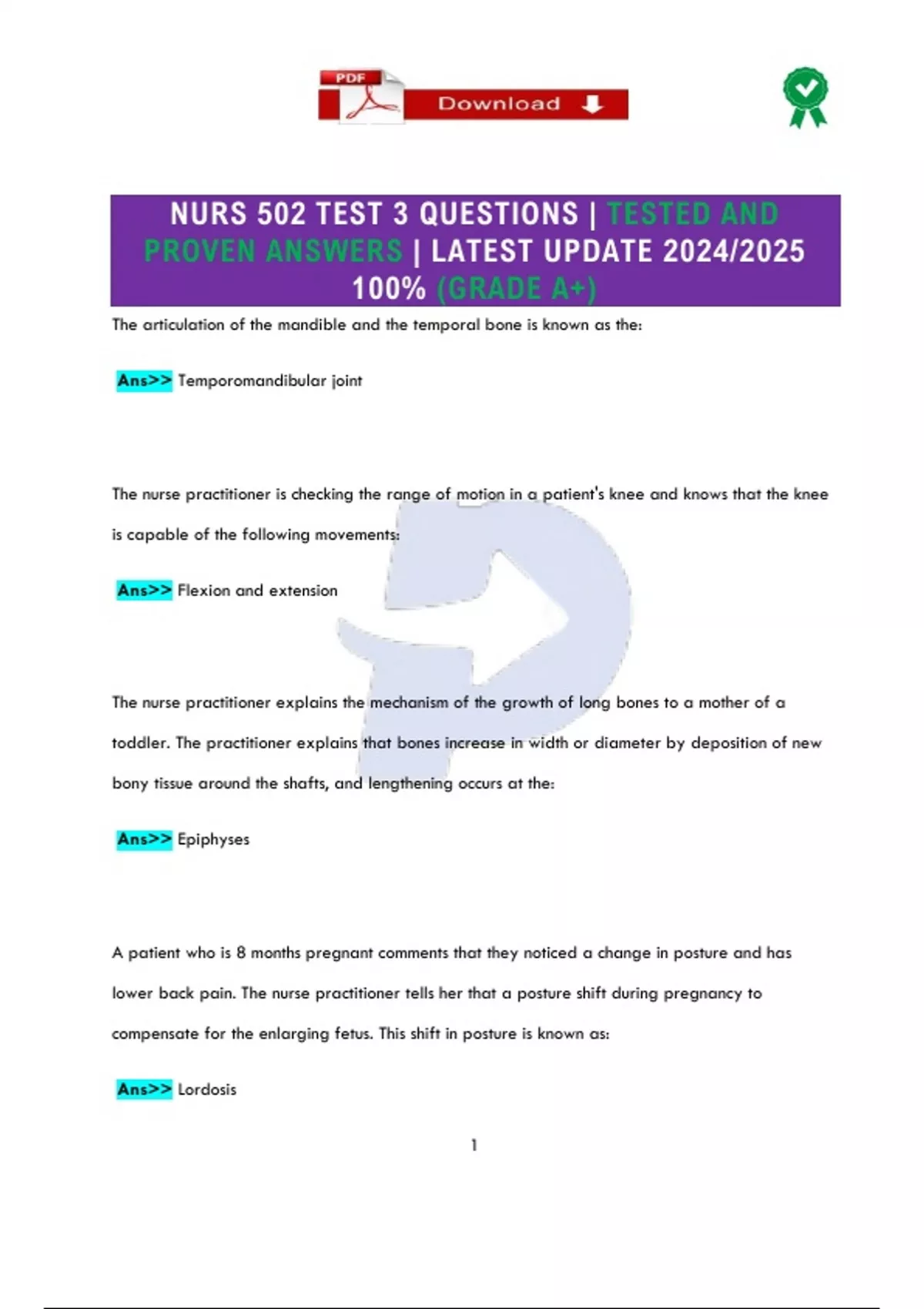 PDF Download

NURS 502 TEST 3 QUESTIONS | TESTED AND PROVEN ANSWERS | LATEST UPDATE 2024/2025 100% (GRADE A+)

The articulation of the mandible and the temporal bone is known as the:

Ans>> Temporomandibular joint

The nurse practitioner is checking the range of motion in a patient's knee and knows that the knee is capable of the following movements:

Ans>> Flexion and extension

The nurse practitioner explains the mechanism of the growth of long bones to a mother of a toddler. The practitioner explains that bones increase in width or diameter by deposition of new bony tissue around the shafts, and lengthening occurs at the:

Ans>> Epiphyses

A patient who is 8 months pregnant comments that they noticed a change in posture and has lower back pain. The nurse practitioner tells her that a posture shift during pregnancy to compensate for the enlarging fetus. This shift in posture is known as:

Ans>> Lordosis

1